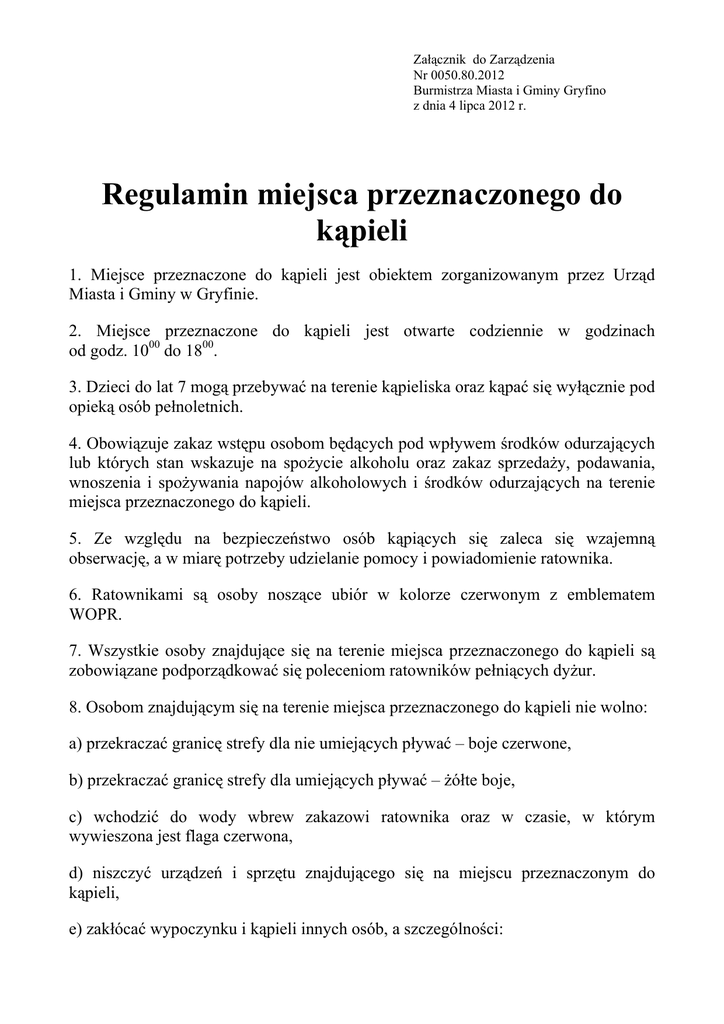 Załącznik do Zarządzenia
Nr 0050.80.2012
Burmistrza Miasta i Gminy Gryfino
z dnia 4 lipca 2012 r.

Regulamin miejsca przeznaczonego do kąpieli

1. Miejsce przeznaczone do kąpieli jest obiektem zorganizowanym przez Urząd Miasta i Gminy w Gryfinie.

2. Miejsce przeznaczone do kąpieli jest otwarte codziennie w godzinach od godz. $10^{00}$ do $18^{00}$.

3. Dzieci do lat 7 mogą przebywać na terenie kąpieliska oraz kąpać się wyłącznie pod opieką osób pełnoletnich.

4. Obowiązuje zakaz wstępu osobom będących pod wpływem środków odurzających lub których stan wskazuje na spożycie alkoholu oraz zakaz sprzedaży, podawania, wnoszenia i spożywania napojów alkoholowych i środków odurzających na terenie miejsca przeznaczonego do kąpieli.

5. Ze względu na bezpieczeństwo osób kąpiących się zaleca się wzajemną obserwację, a w miarę potrzeby udzielanie pomocy i powiadomienie ratownika.

6. Ratownikami są osoby noszące ubiór w kolorze czerwonym z emblematem WOPR.

7. Wszystkie osoby znajdujące się na terenie miejsca przeznaczonego do kąpieli są zobowiązane podporządkować się poleceniom ratowników pełniących dyżur.

8. Osobom znajdującym się na terenie miejsca przeznaczonego do kąpieli nie wolno:

a) przekraczać granicę strefy dla nie umiejących pływać – boje czerwone,

b) przekraczać granicę strefy dla umiejących pływać – żółte boje,

c) wchodzić do wody wbrew zakazowi ratownika oraz w czasie, w którym wywieszona jest flaga czerwona,

d) niszczyć urządzeń i sprzętu znajdującego się na miejscu przeznaczonym do kąpieli,

e) zakłócać wypoczynku i kąpieli innych osób, a szczególności: